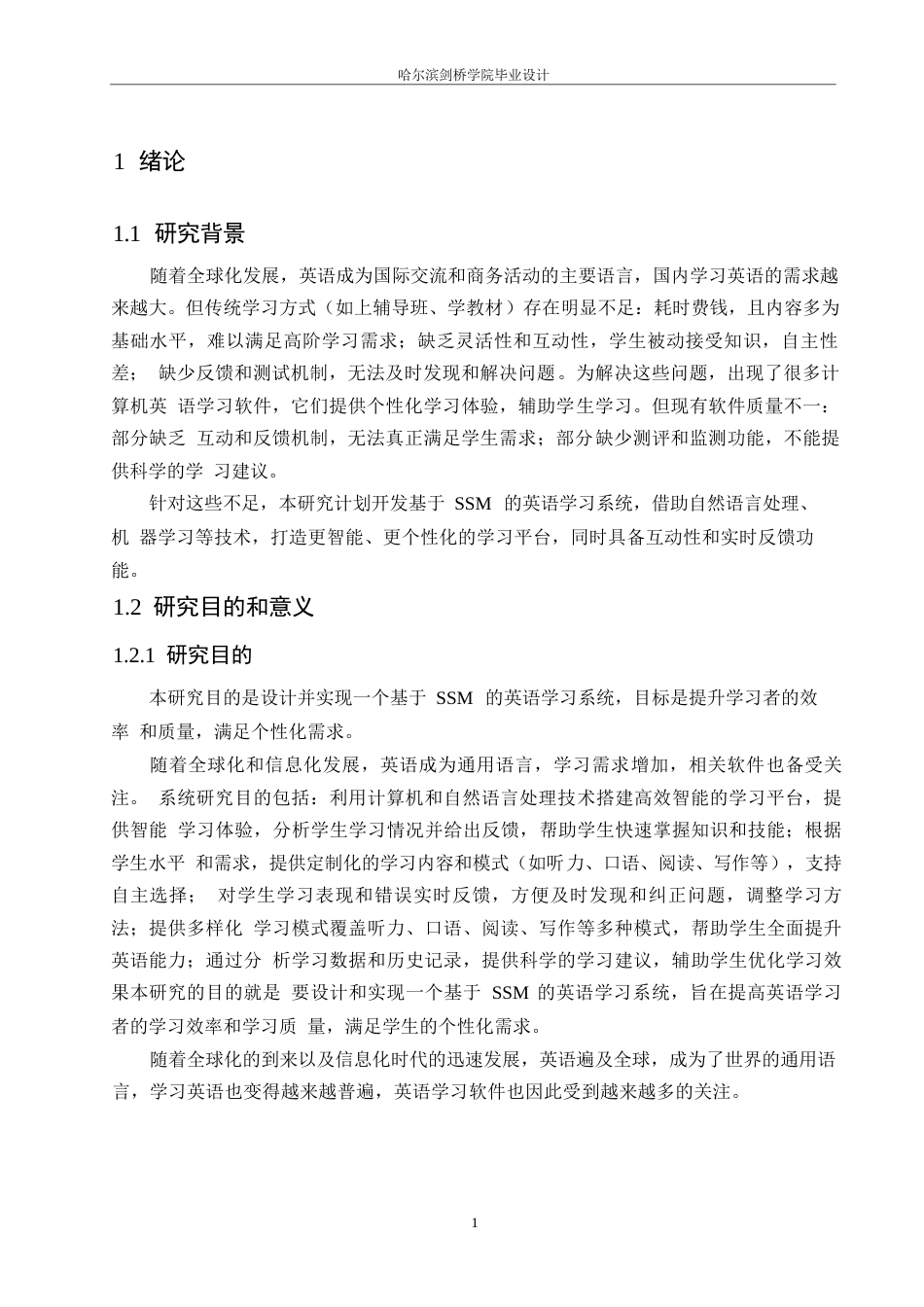 哈尔滨剑桥学院毕业设计

1 绪论

1.1 研究背景

随着全球化发展，英语成为国际交流和商务活动的主要语言，国内学习英语的需求越来越大。但传统学习方式（如上辅导班、学教材）存在明显不足：耗时费钱，且内容多为基础水平，难以满足高阶学习需求；缺乏灵活性和互动性，学生被动接受知识，自主性差； 缺少反馈和测试机制，无法及时发现和解决问题。为解决这些问题，出现了很多计算机英 语学习软件，它们提供个性化学习体验，辅助学生学习。但现有软件质量不一：部分缺乏 互动和反馈机制，无法真正满足学生需求；部分缺少测评和监测功能，不能提供科学的学 习建议。

针对这些不足，本研究计划开发基于 SSM 的英语学习系统，借助自然语言处理、机 器学习等技术，打造更智能、更个性化的学习平台，同时具备互动性和实时反馈功能。

1.2 研究目的和意义

1.2.1 研究目的

本研究目的是设计并实现一个基于 SSM 的英语学习系统，目标是提升学习者的效率 和质量，满足个性化需求。

随着全球化和信息化发展，英语成为通用语言，学习需求增加，相关软件也备受关注。 系统研究目的包括：利用计算机和自然语言处理技术搭建高效智能的学习平台，提供智能 学习体验，分析学生学习情况并给出反馈，帮助学生快速掌握知识和技能；根据学生水平 和需求，提供定制化的学习内容和模式（如听力、口语、阅读、写作等），支持自主选择； 对学生学习表现和错误实时反馈，方便及时发现和纠正问题，调整学习方法；提供多样化 学习模式覆盖听力、口语、阅读、写作等多种模式，帮助学生全面提升英语能力；通过分 析学习数据和历史记录，提供科学的学习建议，辅助学生优化学习效果本研究的目的就是 要设计和实现一个基于 SSM 的英语学习系统，旨在提高英语学习者的学习效率和学习质 量，满足学生的个性化需求。

随着全球化的到来以及信息化时代的迅速发展，英语遍及全球，成为了世界的通用语言，学习英语也变得越来越普遍，英语学习软件也因此受到越来越多的关注。

1